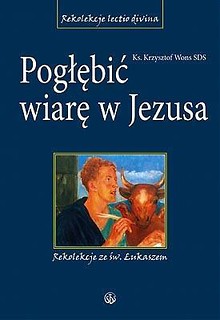 Rekolekcje lectio divina

Ks. Krzysztof Wons SDS

Pogłębić wiarę w Jezusa

Rekolekcje ze św. Łukaszem